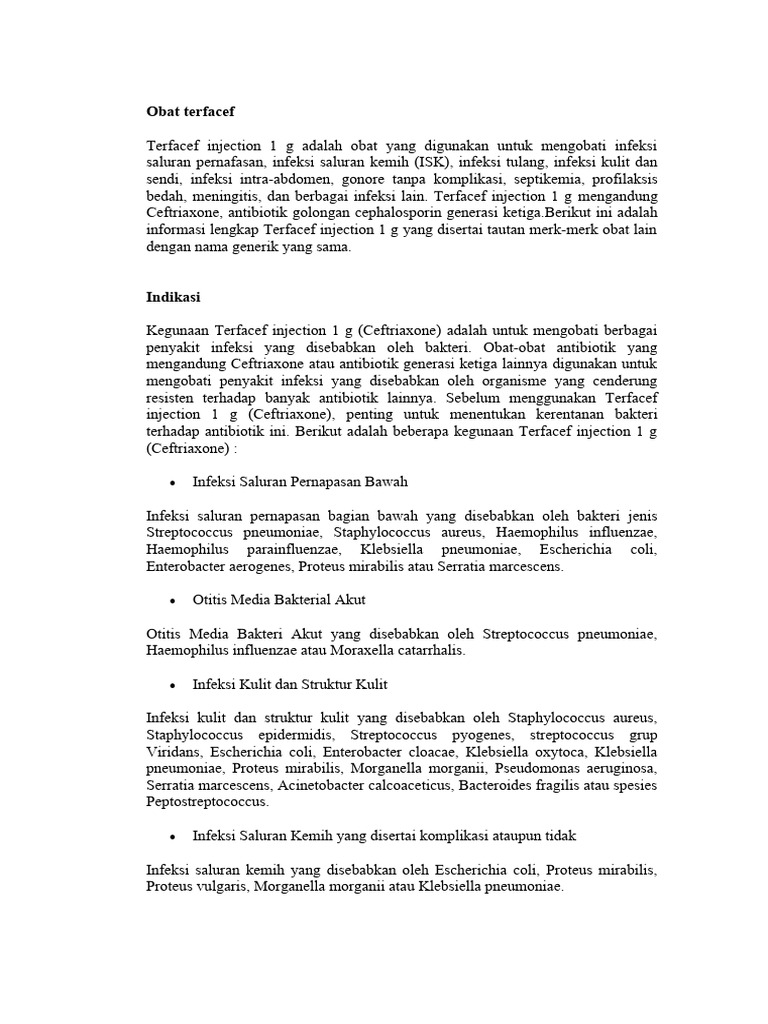 Obat terfacef

Terfacef injection 1 g adalah obat yang digunakan untuk mengobati infeksi saluran pernafasan, infeksi saluran kemih (ISK), infeksi tulang, infeksi kulit dan sendi, infeksi intra-abdomen, gonore tanpa komplikasi, septikemia, profilaksis bedah, meningitis, dan berbagai infeksi lain. Terfacef injection 1 g mengandung Ceftriaxone, antibiotik golongan cephalosporin generasi ketiga.Berikut ini adalah informasi lengkap Terfacef injection 1 g yang disertai tautan merk-merk obat lain dengan nama generik yang sama.

Indikasi

Kegunaan Terfacef injection 1 g (Ceftriaxone) adalah untuk mengobati berbagai penyakit infeksi yang disebabkan oleh bakteri. Obat-obat antibiotik yang mengandung Ceftriaxone atau antibiotik generasi ketiga lainnya digunakan untuk mengobati penyakit infeksi yang disebabkan oleh organisme yang cenderung resisten terhadap banyak antibiotik lainnya. Sebelum menggunakan Terfacef injection 1 g (Ceftriaxone), penting untuk menentukan kerentanan bakteri terhadap antibiotik ini. Berikut adalah beberapa kegunaan Terfacef injection 1 g (Ceftriaxone) :

• Infeksi Saluran Pernapasan Bawah

Infeksi saluran pernapasan bagian bawah yang disebabkan oleh bakteri jenis Streptococcus pneumoniae, Staphylococcus aureus, Haemophilus influenzae, Haemophilus parainfluenzae, Klebsiella pneumoniae, Escherichia coli, Enterobacter aerogenes, Proteus mirabilis atau Serratia marcescens.

• Otitis Media Bakterial Akut

Otitis Media Bakteri Akut yang disebabkan oleh Streptococcus pneumoniae, Haemophilus influenzae atau Moraxella catarrhalis.

• Infeksi Kulit dan Struktur Kulit

Infeksi kulit dan struktur kulit yang disebabkan oleh Staphylococcus aureus, Staphylococcus epidermidis, Streptococcus pyogenes, streptococcus grup Viridans, Escherichia coli, Enterobacter cloacae, Klebsiella oxytoca, Klebsiella pneumoniae, Proteus mirabilis, Morganella morganii, Pseudomonas aeruginosa, Serratia marcescens, Acinetobacter calcoaceticus, Bacteroides fragilis atau spesies Peptostreptococcus.

• Infeksi Saluran Kemih yang disertai komplikasi ataupun tidak

Infeksi saluran kemih yang disebabkan oleh Escherichia coli, Proteus mirabilis, Proteus vulgaris, Morganella morganii atau Klebsiella pneumoniae.